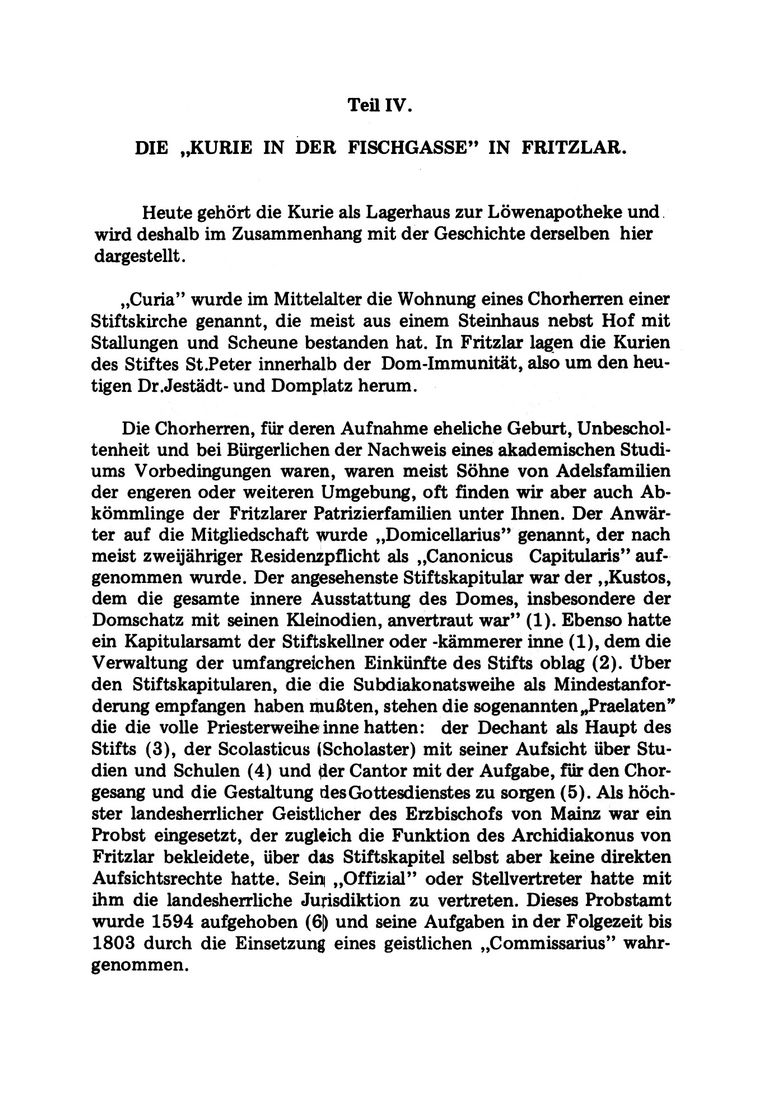 Teil IV.

DIE „KURIE IN DER FISCHGASSE" IN FRITZLAR.

Heute gehört die Kurie als Lagerhaus zur Löwenapotheke und wird deshalb im Zusammenhang mit der Geschichte derselben hier dargestellt.

„Curia" wurde im Mittelalter die Wohnung eines Chorherren einer Stiftskirche genannt, die meist aus einem Steinhaus nebst Hof mit Stallungen und Scheune bestanden hat. In Fritzlar lagen die Kurien des Stiftes St.Peter innerhalb der Dom-Immunität, also um den heutigen Dr.Jestädt- und Domplatz herum.

Die Chorherren, für deren Aufnahme eheliche Geburt, Unbescholtenheit und bei Bürgerlichen der Nachweis eines akademischen Studiums Vorbedingungen waren, waren meist Söhne von Adelsfamilien der engeren oder weiteren Umgebung, oft finden wir aber auch Abkömmlinge der Fritzlarer Patrizierfamilien unter Ihnen. Der Anwärter auf die Mitgliedschaft wurde „Domicellarius" genannt, der nach meist zweijähriger Residenzpflicht als „Canonicus Capitularis" aufgenommen wurde. Der angesehenste Stiftskapitular war der „Kustos, dem die gesamte innere Ausstattung des Domes, insbesondere der Domschatz mit seinen Kleinodien, anvertraut war" (1). Ebenso hatte ein Kapitularsamt der Stiftskellner oder -kämmerer inne (1), dem die Verwaltung der umfangreichen Einkünfte des Stifts oblag (2). Über den Stiftskapitularen, die die Subdiakonatsweihe als Mindestanforderung empfangen haben mußten, stehen die sogenannten „Praelaten" die die volle Priesterweihe inne hatten: der Dechant als Haupt des Stifts (3), der Scolasticus (Scholaster) mit seiner Aufsicht über Studien und Schulen (4) und der Cantor mit der Aufgabe, für den Chorgesang und die Gestaltung des Gottesdienstes zu sorgen (5). Als höchster landesherrlicher Geistlicher des Erzbischofs von Mainz war ein Probst eingesetzt, der zugleich die Funktion des Archidiakonus von Fritzlar bekleidete, über das Stiftskapitel selbst aber keine direkten Aufsichtsrechte hatte. Sein „Offizial" oder Stellvertreter hatte mit ihm die landesherrliche Jurisdiktion zu vertreten. Dieses Probstamt wurde 1594 aufgehoben (6) und seine Aufgaben in der Folgezeit bis 1803 durch die Einsetzung eines geistlichen „Commissarius" wahrgenommen.